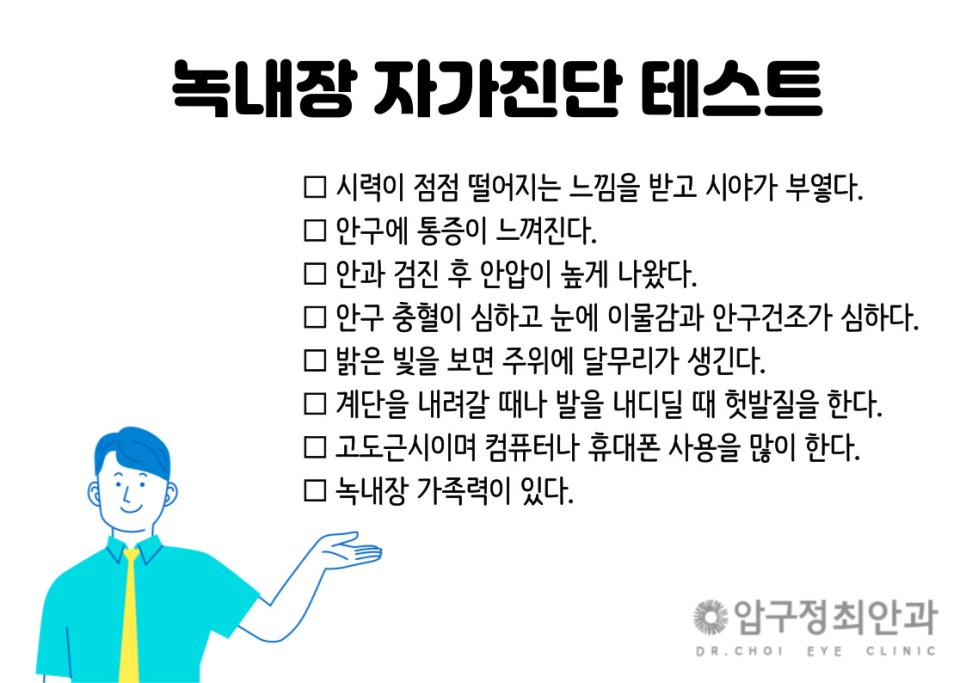 녹내장 자가진단 테스트

☐ 시력이 점점 떨어지는 느낌을 받고 시야가 부옇다.
☐ 안구에 통증이 느껴진다.
☐ 안과 검진 후 안압이 높게 나왔다.
☐ 안구 충혈이 심하고 눈에 이물감과 안구건조가 심하다.
☐ 밝은 빛을 보면 주위에 달무리가 생긴다.
☐ 계단을 내려갈 때나 발을 내디딜 때 헛발질을 한다.
☐ 고도근시이며 컴퓨터나 휴대폰 사용을 많이 한다.
☐ 녹내장 가족력이 있다.

압구정최안과
DR.CHOI EYE CLINIC